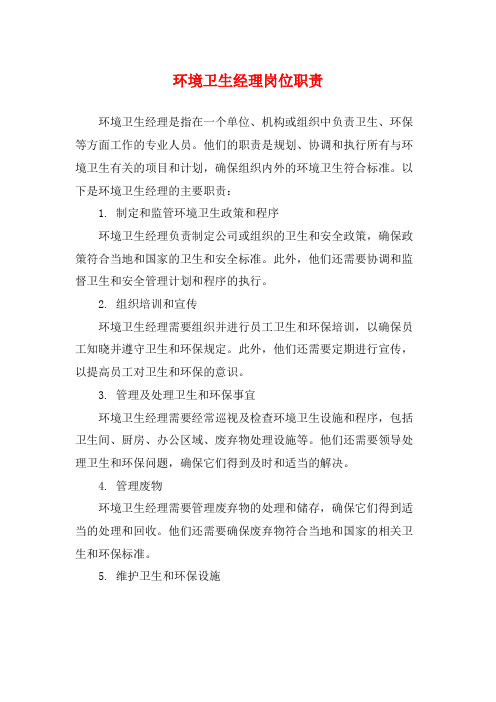 环境卫生经理岗位职责

环境卫生经理是指在一个单位、机构或组织中负责卫生、环保等方面工作的专业人员。他们的职责是规划、协调和执行所有与环境卫生有关的项目和计划，确保组织内外的环境卫生符合标准。以下是环境卫生经理的主要职责：

1. 制定和监管环境卫生政策和程序

环境卫生经理负责制定公司或组织的卫生和安全政策，确保政策符合当地和国家的卫生和安全标准。此外，他们还需要协调和监督卫生和安全管理计划和程序的执行。

2. 组织培训和宣传

环境卫生经理需要组织并进行员工卫生和环保培训，以确保员工知晓并遵守卫生和环保规定。此外，他们还需要定期进行宣传，以提高员工对卫生和环保的意识。

3. 管理及处理卫生和环保事宜

环境卫生经理需要经常巡视及检查环境卫生设施和程序，包括卫生间、厨房、办公区域、废弃物处理设施等。他们还需要领导处理卫生和环保问题，确保它们得到及时和适当的解决。

4. 管理废物

环境卫生经理需要管理废弃物的处理和储存，确保它们得到适当的处理和回收。他们还需要确保废弃物符合当地和国家的相关卫生和环保标准。

5. 维护卫生和环保设施